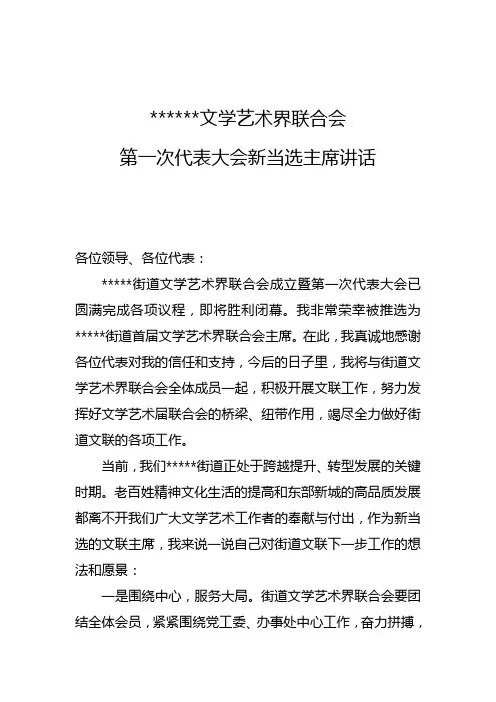 ******文学艺术界联合会
第一次代表大会新当选主席讲话

各位领导、各位代表：

*****街道文学艺术界联合会成立暨第一次代表大会已圆满完成各项议程，即将胜利闭幕。我非常荣幸被推选为*****街道首届文学艺术界联合会主席。在此，我真诚地感谢各位代表对我的信任和支持，今后的日子里，我将与街道文学艺术界联合会全体成员一起，积极开展文联工作，努力发挥好文学艺术届联合会的桥梁、纽带作用，竭尽全力做好街道文联的各项工作。

当前，我们*****街道正处于跨越提升、转型发展的关键时期。老百姓精神文化生活的提高和东部新城的高品质发展都离不开我们广大文学艺术工作者的奉献与付出，作为新当选的文联主席，我来说一说自己对街道文联下一步工作的想法和愿景：

一是围绕中心，服务大局。街道文学艺术界联合会要团结全体会员，紧紧围绕党工委、办事处中心工作，奋力拼搏，